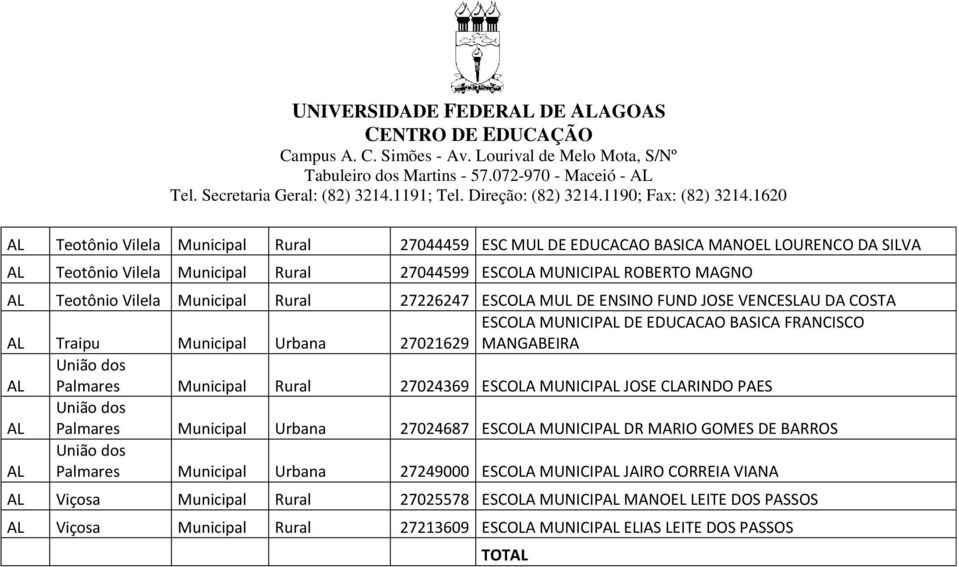 UNIVERSIDADE FEDERAL DE ALAGOAS
CENTRO DE EDUCAÇÃO
Campus A. C. Simões - Av. Lourival de Melo Mota, S/Nº
Tabuleiro dos Martins - 57.072-970 - Maceió - AL
Tel. Secretaria Geral: (82) 3214.1191; Tel. Direção: (82) 3214.1190; Fax: (82) 3214.1620

| | | | | | |
|---|---|---|---|---|---|
| AL | Teotônio Vilela | Municipal | Rural | 27044459 | ESC MUL DE EDUCACAO BASICA MANOEL LOURENCO DA SILVA |
| AL | Teotônio Vilela | Municipal | Rural | 27044599 | ESCOLA MUNICIPAL ROBERTO MAGNO |
| AL | Teotônio Vilela | Municipal | Rural | 27226247 | ESCOLA MUL DE ENSINO FUND JOSE VENCESLAU DA COSTA |
| AL | Traipu | Municipal | Urbana | 27021629 | ESCOLA MUNICIPAL DE EDUCACAO BASICA FRANCISCO MANGABEIRA |
| AL | União dos Palmares | Municipal | Rural | 27024369 | ESCOLA MUNICIPAL JOSE CLARINDO PAES |
| AL | União dos Palmares | Municipal | Urbana | 27024687 | ESCOLA MUNICIPAL DR MARIO GOMES DE BARROS |
| AL | União dos Palmares | Municipal | Urbana | 27249000 | ESCOLA MUNICIPAL JAIRO CORREIA VIANA |
| AL | Viçosa | Municipal | Rural | 27025578 | ESCOLA MUNICIPAL MANOEL LEITE DOS PASSOS |
| AL | Viçosa | Municipal | Rural | 27213609 | ESCOLA MUNICIPAL ELIAS LEITE DOS PASSOS |
| | | | | | TOTAL |